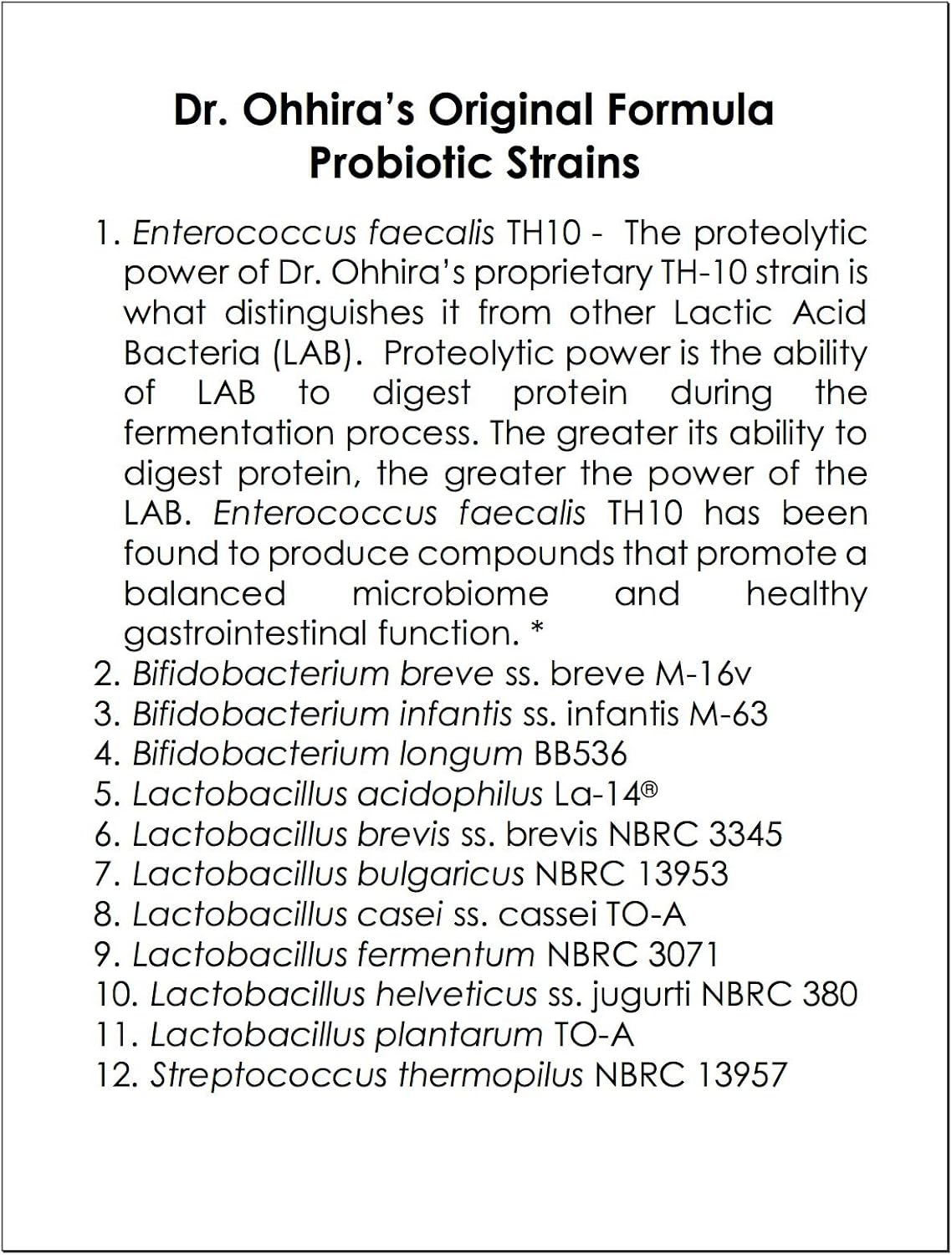 Dr. Ohhira's Original Formula
Probiotic Strains

1. Enterococcus faecalis TH10 - The proteolytic power of Dr. Ohhira's proprietary TH-10 strain is what distinguishes it from other Lactic Acid Bacteria (LAB). Proteolytic power is the ability of LAB to digest protein during the fermentation process. The greater its ability to digest protein, the greater the power of the LAB. Enterococcus faecalis TH10 has been found to produce compounds that promote a balanced microbiome and healthy gastrointestinal function. *
2. Bifidobacterium breve ss. breve M-16v
3. Bifidobacterium infantis ss. infantis M-63
4. Bifidobacterium longum BB536
5. Lactobacillus acidophilus La-14®
6. Lactobacillus brevis ss. brevis NBRC 3345
7. Lactobacillus bulgaricus NBRC 13953
8. Lactobacillus casei ss. cassei TO-A
9. Lactobacillus fermentum NBRC 3071
10. Lactobacillus helveticus ss. jugurti NBRC 380
11. Lactobacillus plantarum TO-A
12. Streptococcus thermopilus NBRC 13957